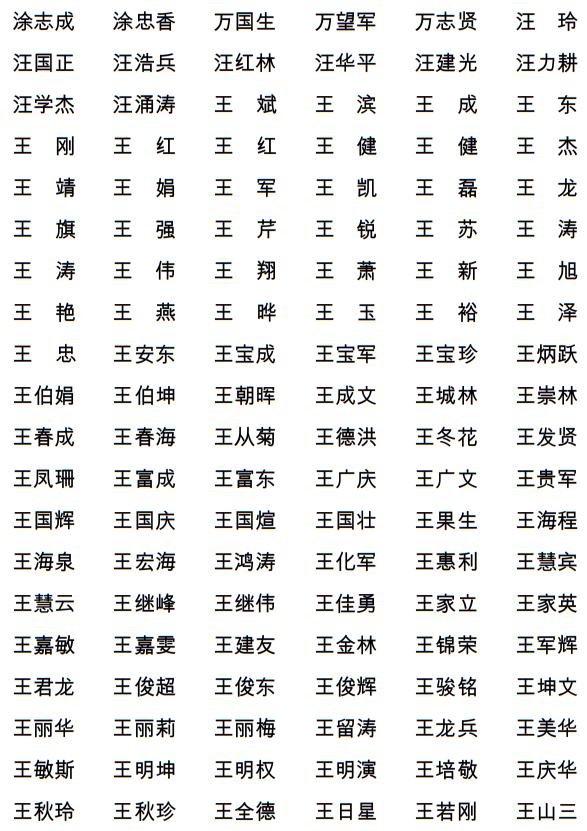 涂志成　涂忠香　万国生　万望军　万志贤　汪　玲
汪国正　汪浩兵　汪红林　汪华平　汪建光　汪力耕
汪学杰　汪涌涛　王　斌　王　滨　王　成　王　东
王　刚　王　红　王　红　王　健　王　健　王　杰
王　靖　王　娟　王　军　王　凯　王　磊　王　龙
王　旗　王　强　王　芹　王　锐　王　苏　王　涛
王　涛　王　伟　王　翔　王　萧　王　新　王　旭
王　艳　王　燕　王　晔　王　玉　王　裕　王　泽
王　忠　王安东　王宝成　王宝军　王宝珍　王炳跃
王伯娟　王伯坤　王朝晖　王成文　王城林　王崇林
王春成　王春海　王从菊　王德洪　王冬花　王发贤
王凤珊　王富成　王富东　王广庆　王广文　王贵军
王国辉　王国庆　王国煊　王国壮　王果生　王海程
王海泉　王宏海　王鸿涛　王化军　王惠利　王慧宾
王慧云　王继峰　王继伟　王佳勇　王家立　王家英
王嘉敏　王嘉雯　王建友　王金林　王锦荣　王军辉
王君龙　王俊超　王俊东　王俊辉　王骏铭　王坤文
王丽华　王丽莉　王丽梅　王留涛　王龙兵　王美华
王敏斯　王明坤　王明权　王明演　王培敬　王庆华
王秋玲　王秋珍　王全德　王日星　王若刚　王山三